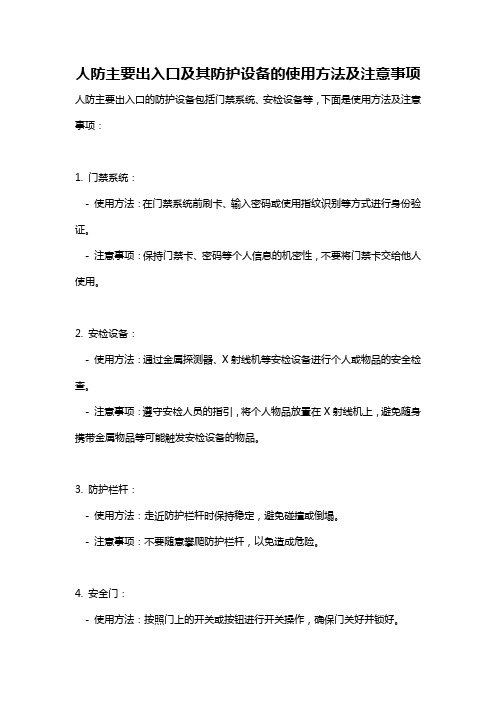 人防主要出入口及其防护设备的使用方法及注意事项

人防主要出入口的防护设备包括门禁系统、安检设备等，下面是使用方法及注意事项：

1. 门禁系统：

- 使用方法：在门禁系统前刷卡、输入密码或使用指纹识别等方式进行身份验证。

- 注意事项：保持门禁卡、密码等个人信息的机密性，不要将门禁卡交给他人使用。

2. 安检设备：

- 使用方法：通过金属探测器、X 射线机等安检设备进行个人或物品的安全检查。

- 注意事项：遵守安检人员的指引，将个人物品放置在 X 射线机上，避免随身携带金属物品等可能触发安检设备的物品。

3. 防护栏杆：

- 使用方法：走近防护栏杆时保持稳定，避免碰撞或倒塌。

- 注意事项：不要随意攀爬防护栏杆，以免造成危险。

4. 安全门：

- 使用方法：按照门上的开关或按钮进行开关操作，确保门关好并锁好。